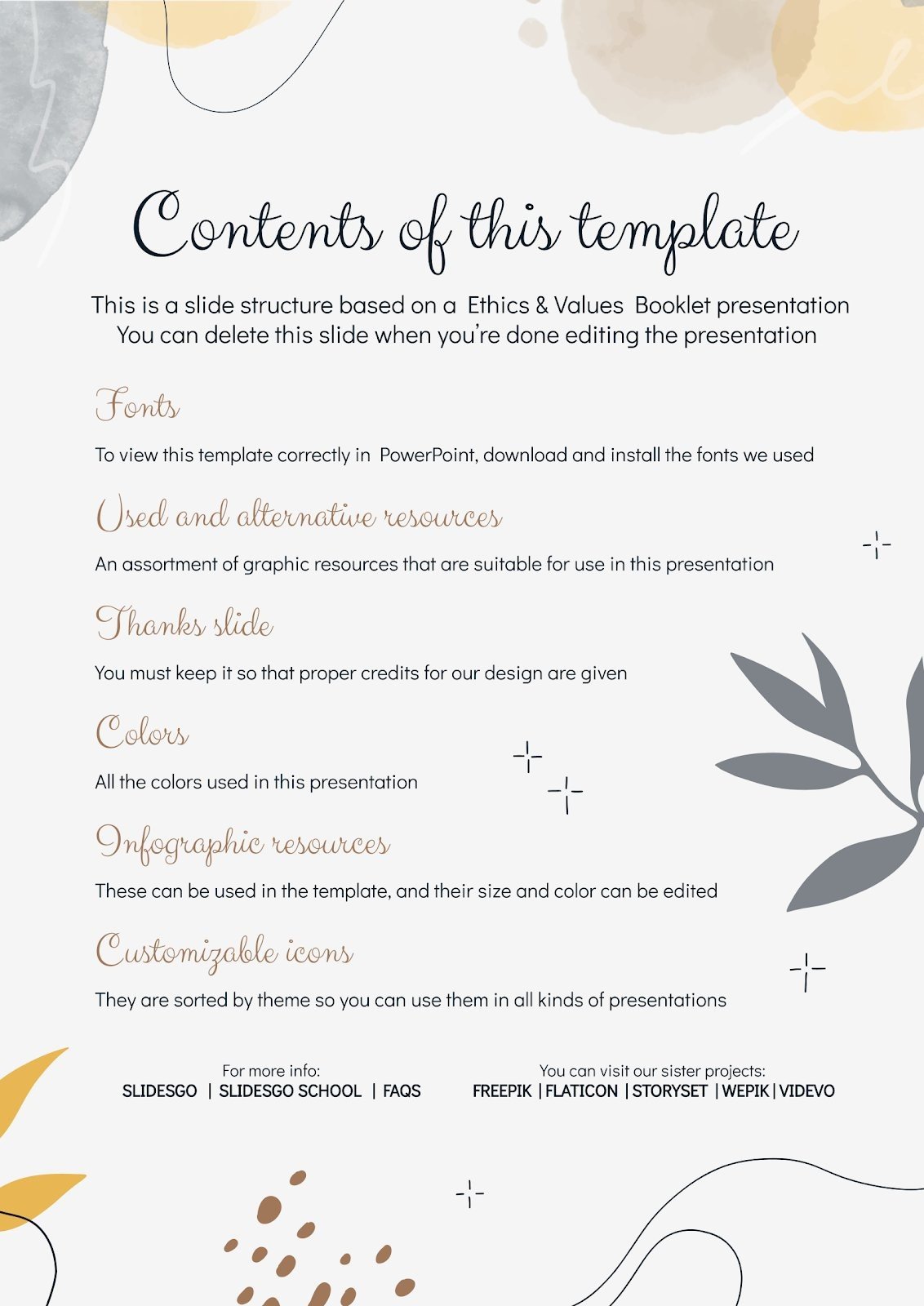 Contents of this template

This is a slide structure based on a Ethics & Values Booklet presentation
You can delete this slide when you're done editing the presentation

Fonts

To view this template correctly in PowerPoint, download and install the fonts we used

Used and alternative resources

An assortment of graphic resources that are suitable for use in this presentation

Thanks slide

You must keep it so that proper credits for our design are given

Colors

All the colors used in this presentation

Infographic resources

These can be used in the template, and their size and color can be edited

Customizable icons

They are sorted by theme so you can use them in all kinds of presentations

For more info:
SLIDESGO | SLIDESGO SCHOOL | FAQS

You can visit our sister projects:
FREEPIK | FLATICON | STORYSET | WEPIK | VIDEVO